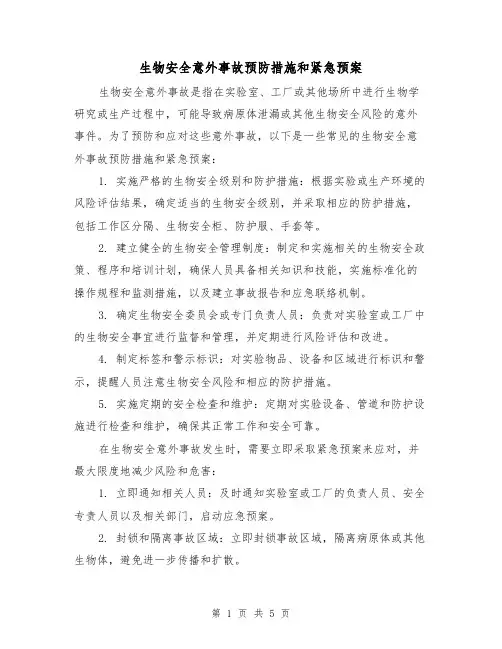 生物安全意外事故预防措施和紧急预案

生物安全意外事故是指在实验室、工厂或其他场所中进行生物学研究或生产过程中，可能导致病原体泄漏或其他生物安全风险的意外事件。为了预防和应对这些意外事故，以下是一些常见的生物安全意外事故预防措施和紧急预案：

1. 实施严格的生物安全级别和防护措施：根据实验或生产环境的风险评估结果，确定适当的生物安全级别，并采取相应的防护措施，包括工作区分隔、生物安全柜、防护服、手套等。

2. 建立健全的生物安全管理制度：制定和实施相关的生物安全政策、程序和培训计划，确保人员具备相关知识和技能，实施标准化的操作规程和监测措施，以及建立事故报告和应急联络机制。

3. 确定生物安全委员会或专门负责人员：负责对实验室或工厂中的生物安全事宜进行监督和管理，并定期进行风险评估和改进。

4. 制定标签和警示标识：对实验物品、设备和区域进行标识和警示，提醒人员注意生物安全风险和相应的防护措施。

5. 实施定期的安全检查和维护：定期对实验设备、管道和防护设施进行检查和维护，确保其正常工作和安全可靠。

在生物安全意外事故发生时，需要立即采取紧急预案来应对，并最大限度地减少风险和危害：

1. 立即通知相关人员：及时通知实验室或工厂的负责人员、安全专责人员以及相关部门，启动应急预案。

2. 封锁和隔离事故区域：立即封锁事故区域，隔离病原体或其他生物体，避免进一步传播和扩散。

第 1 页 共 5 页